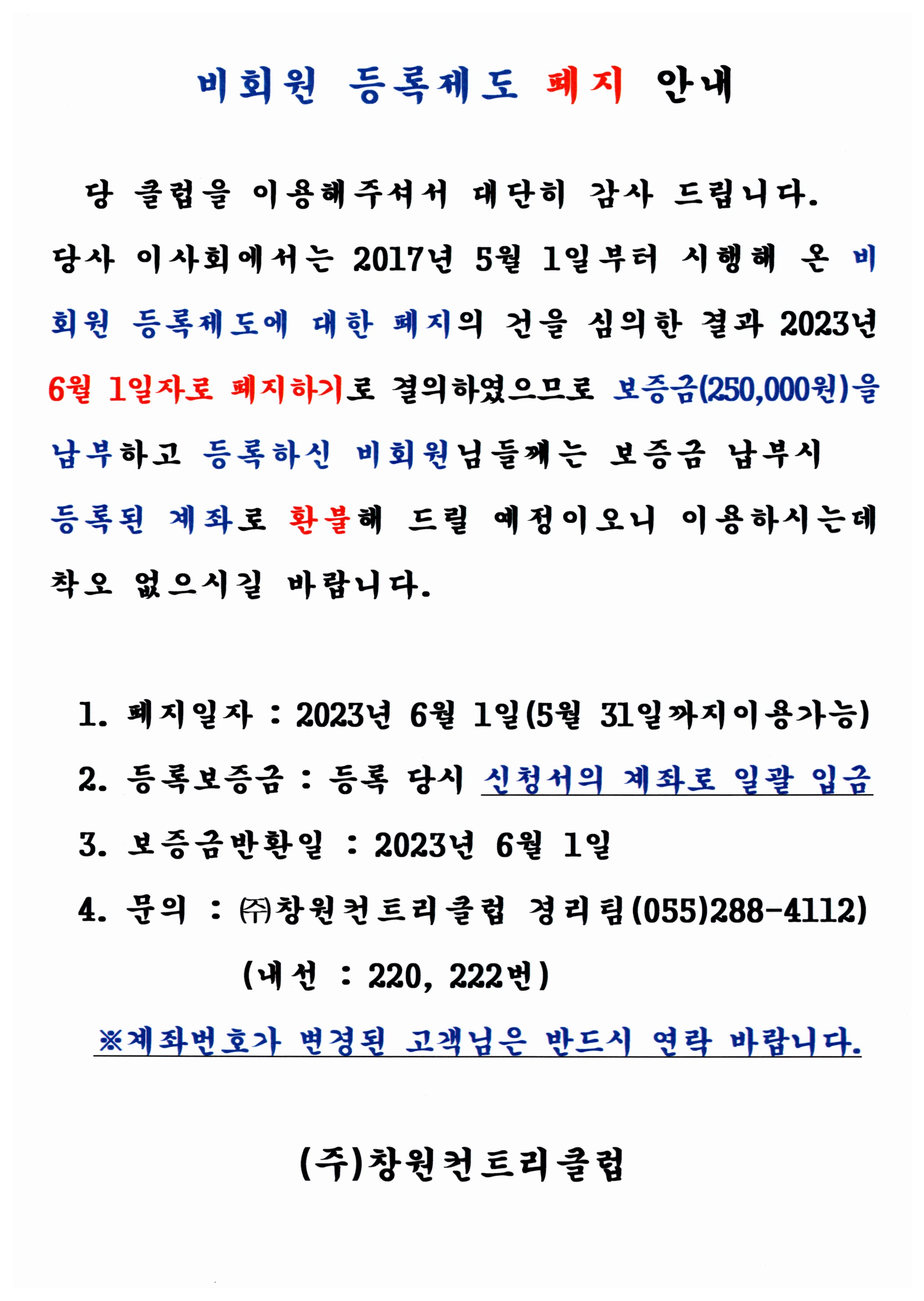 비회원 등록제도 폐지 안내

당 클럽을 이용해주셔서 대단히 감사 드립니다. 당사 이사회에서는 2017년 5월 1일부터 시행해 온 비회원 등록제도에 대한 폐지의 건을 심의한 결과 2023년 6월 1일자로 폐지하기로 결의하였으므로 보증금(250,000원)을 납부하고 등록하신 비회원님들께는 보증금 납부시 등록된 계좌로 환불해 드릴 예정이오니 이용하시는데 착오 없으시길 바랍니다.

1. 폐지일자 : 2023년 6월 1일(5월 31일까지이용가능)

2. 등록보증금 : 등록 당시 신청서의 계좌로 일괄 입금

3. 보증금반환일 : 2023년 6월 1일

4. 문의 : ㈜창원컨트리클럽 경리팀(055)288-4112)

(내선 : 220, 222번)

※계좌번호가 변경된 고객님은 반드시 연락 바랍니다.

(주)창원컨트리클럽